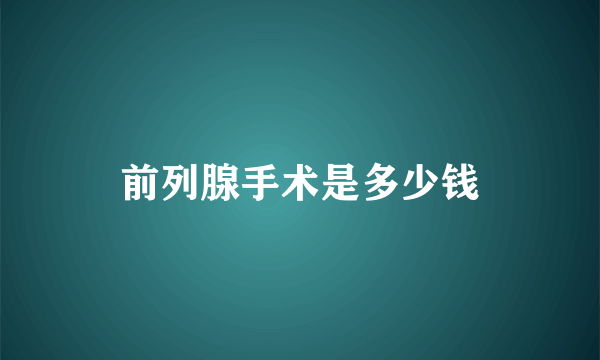 前列腺手术是多少钱